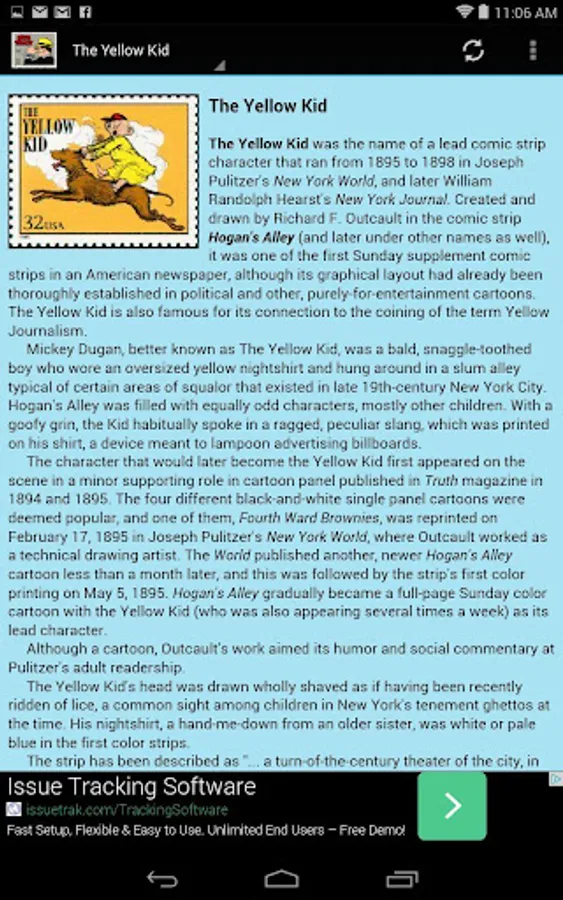 11:06 AM

The Yellow Kid

THE YELLOW KID

32 USA

The Yellow Kid

The Yellow Kid was the name of a lead comic strip character that ran from 1895 to 1898 in Joseph Pulitzer's New York World, and later William Randolph Hearst's New York Journal. Created and drawn by Richard F. Outcault in the comic strip Hogan's Alley (and later under other names as well), it was one of the first Sunday supplement comic strips in an American newspaper, although its graphical layout had already been thoroughly established in political and other, purely-for-entertainment cartoons. The Yellow Kid is also famous for its connection to the coining of the term Yellow Journalism.

Mickey Dugan, better known as The Yellow Kid, was a bald, snaggle-toothed boy who wore an oversized yellow nightshirt and hung around in a slum alley typical of certain areas of squalor that existed in late 19th-century New York City. Hogan's Alley was filled with equally odd characters, mostly other children. With a goofy grin, the Kid habitually spoke in a ragged, peculiar slang, which was printed on his shirt, a device meant to lampoon advertising billboards.

The character that would later become the Yellow Kid first appeared on the scene in a minor supporting role in cartoon panel published in Truth magazine in 1894 and 1895. The four different black-and-white single panel cartoons were deemed popular, and one of them, Fourth Ward Brownies, was reprinted on February 17, 1895 in Joseph Pulitzer's New York World, where Outcault worked as a technical drawing artist. The World published another, newer Hogan's Alley cartoon less than a month later, and this was followed by the strip's first color printing on May 5, 1895. Hogan's Alley gradually became a full-page Sunday color cartoon with the Yellow Kid (who was also appearing several times a week) as its lead character.

Although a cartoon, Outcault's work aimed its humor and social commentary at Pulitzer's adult readership.

The Yellow Kid's head was drawn wholly shaved as if having been recently ridden of lice, a common sight among children in New York's tenement ghettos at the time. His nightshirt, a hand-me-down from an older sister, was white or pale blue in the first color strips.

The strip has been described as "... a turn-of-the-century theater of the city, in

Issue Tracking Software
issuetrak.com/TrackingSoftware
Fast Setup, Flexible & Easy to Use. Unlimited End Users – Free Demo!